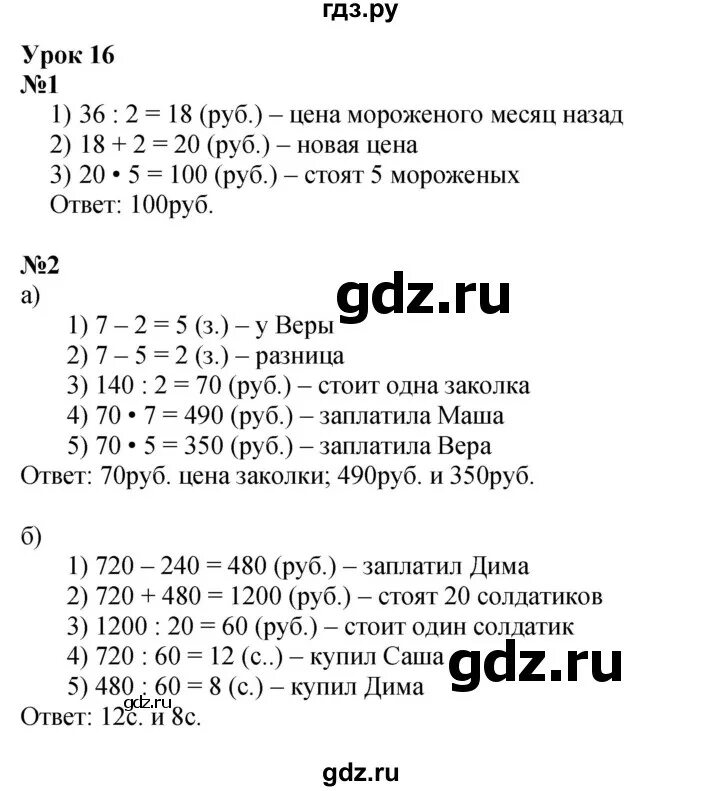 гдз.ру

Урок 16
№1
1) $36 : 2 = 18$ (руб.) – цена мороженого месяц назад
2) $18 + 2 = 20$ (руб.) – новая цена
3) $20 \cdot 5 = 100$ (руб.) – стоят 5 мороженых
Ответ: 100руб.

№2
а)
gdz.ru
1) $7 - 2 = 5$ (з.) – у Веры
2) $7 - 5 = 2$ (з.) – разница
3) $140 : 2 = 70$ (руб.) – стоит одна заколка
4) $70 \cdot 7 = 490$ (руб.) – заплатила Маша
5) $70 \cdot 5 = 350$ (руб.) – заплатила Вера
Ответ: 70руб. цена заколки; 490руб. и 350руб.

б)
1) $720 - 240 = 480$ (руб.) – заплатил Дима
2) $720 + 480 = 1200$ (руб.) – стоят 20 солдатиков
3) $1200 : 20 = 60$ (руб.) – стоит один солдатик
4) $720 : 60 = 12$ (с..) – купил Саша
gdz.ru
5) $480 : 60 = 8$ (с.) – купил Дима
gdz.ru
Ответ: 12с. и 8с.

gdz.ru